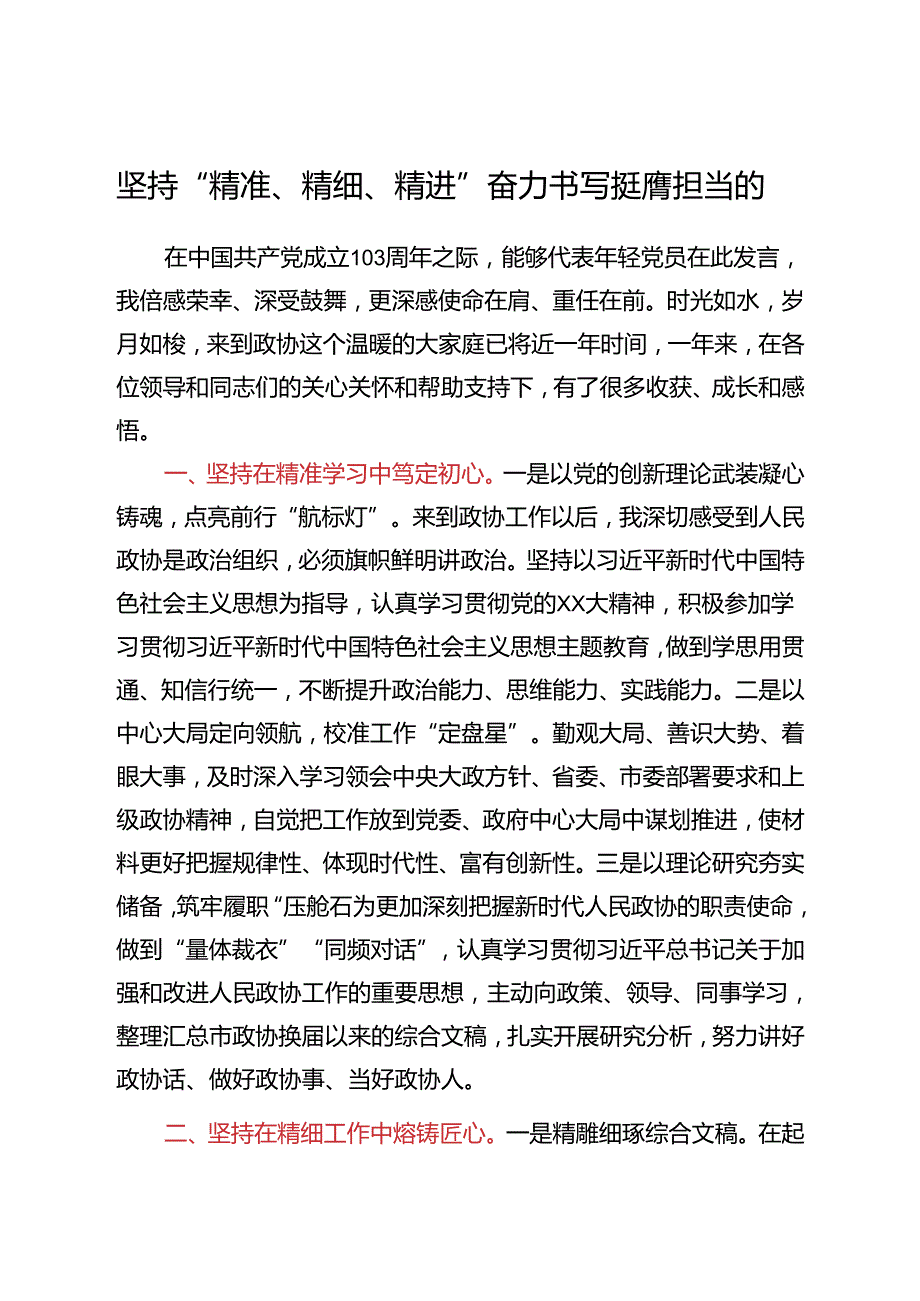 坚持“精准、精细、精进”奋力书写挺膺担当的

在中国共产党成立103周年之际，能够代表年轻党员在此发言，我倍感荣幸、深受鼓舞，更深感使命在肩、重任在前。时光如水，岁月如梭，来到政协这个温暖的大家庭已将近一年时间，一年来，在各位领导和同志们的关心关怀和帮助支持下，有了很多收获、成长和感悟。

一、坚持在精准学习中笃定初心。一是以党的创新理论武装凝心铸魂，点亮前行“航标灯”。来到政协工作以后，我深切感受到人民政协是政治组织，必须旗帜鲜明讲政治。坚持以习近平新时代中国特色社会主义思想为指导，认真学习贯彻党的XX大精神，积极参加学习贯彻习近平新时代中国特色社会主义思想主题教育，做到学思用贯通、知信行统一，不断提升政治能力、思维能力、实践能力。二是以中心大局定向领航，校准工作“定盘星”。勤观大局、善识大势、着眼大事，及时深入学习领会中央大政方针、省委、市委部署要求和上级政协精神，自觉把工作放到党委、政府中心大局中谋划推进，使材料更好把握规律性、体现时代性、富有创新性。三是以理论研究夯实储备，筑牢履职“压舱石为更加深刻把握新时代人民政协的职责使命，做到“量体裁衣”“同频对话”，认真学习贯彻习近平总书记关于加强和改进人民政协工作的重要思想，主动向政策、领导、同事学习，整理汇总市政协换届以来的综合文稿，扎实开展研究分析，努力讲好政协话、做好政协事、当好政协人。

二、坚持在精细工作中熔铸匠心。一是精雕细琢综合文稿。在起